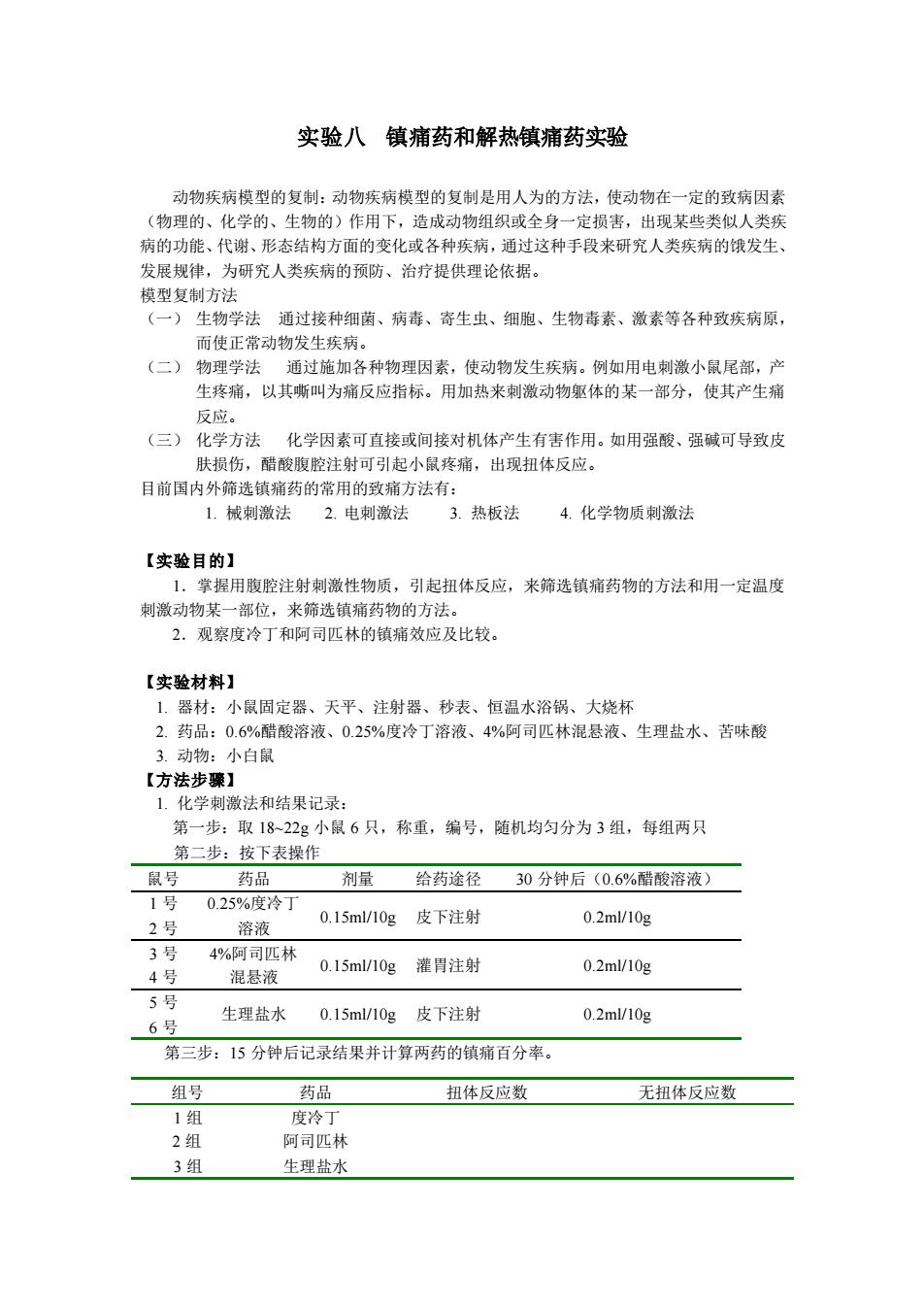 实验八　镇痛药和解热镇痛药实验

动物疾病模型的复制：动物疾病模型的复制是用人为的方法，使动物在一定的致病因素（物理的、化学的、生物的）作用下，造成动物组织或全身一定损害，出现某些类似人类疾病的功能、代谢、形态结构方面的变化或各种疾病，通过这种手段来研究人类疾病的饿发生、发展规律，为研究人类疾病的预防、治疗提供理论依据。

模型复制方法

（一） 生物学法　通过接种细菌、病毒、寄生虫、细胞、生物毒素、激素等各种致疾病原，而使正常动物发生疾病。

（二） 物理学法　通过施加各种物理因素，使动物发生疾病。例如用电刺激小鼠尾部，产生疼痛，以其嘶叫为痛反应指标。用加热来刺激动物躯体的某一部分，使其产生痛反应。

（三） 化学方法　化学因素可直接或间接对机体产生有害作用。如用强酸、强碱可导致皮肤损伤，醋酸腹腔注射可引起小鼠疼痛，出现扭体反应。

目前国内外筛选镇痛药的常用的致痛方法有：

1. 械刺激法　2. 电刺激法　3. 热板法　4. 化学物质刺激法

【实验目的】

1．掌握用腹腔注射刺激性物质，引起扭体反应，来筛选镇痛药物的方法和用一定温度刺激动物某一部位，来筛选镇痛药物的方法。

2．观察度冷丁和阿司匹林的镇痛效应及比较。

【实验材料】

1. 器材：小鼠固定器、天平、注射器、秒表、恒温水浴锅、大烧杯

2. 药品：0.6%醋酸溶液、0.25%度冷丁溶液、4%阿司匹林混悬液、生理盐水、苦味酸

3. 动物：小白鼠

【方法步骤】

1. 化学刺激法和结果记录：

第一步：取 18~22g 小鼠 6 只，称重，编号，随机均匀分为 3 组，每组两只

第二步：按下表操作

| 鼠号 | 药品 | 剂量 | 给药途径 | 30 分钟后（0.6%醋酸溶液） |
|---|---|---|---|---|
| 1 号 2 号 | 0.25%度冷丁溶液 | 0.15ml/10g | 皮下注射 | 0.2ml/10g |
| 3 号 4 号 | 4%阿司匹林混悬液 | 0.15ml/10g | 灌胃注射 | 0.2ml/10g |
| 5 号 6 号 | 生理盐水 | 0.15ml/10g | 皮下注射 | 0.2ml/10g |

第三步：15 分钟后记录结果并计算两药的镇痛百分率。

| 组号 | 药品 | 扭体反应数 | 无扭体反应数 |
|---|---|---|---|
| 1 组 | 度冷丁 | | |
| 2 组 | 阿司匹林 | | |
| 3 组 | 生理盐水 | | |